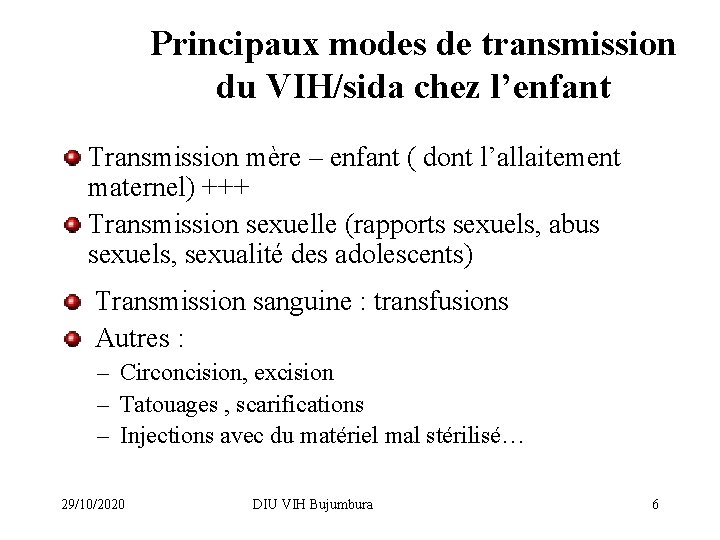 Principaux modes de transmission du VIH/sida chez l'enfant

• Transmission mère – enfant ( dont l'allaitement maternel) +++
• Transmission sexuelle (rapports sexuels, abus sexuels, sexualité des adolescents)
• Transmission sanguine : transfusions
• Autres :
– Circoncision, excision
– Tatouages , scarifications
– Injections avec du matériel mal stérilisé…

29/10/2020 DIU VIH Bujumbura 6